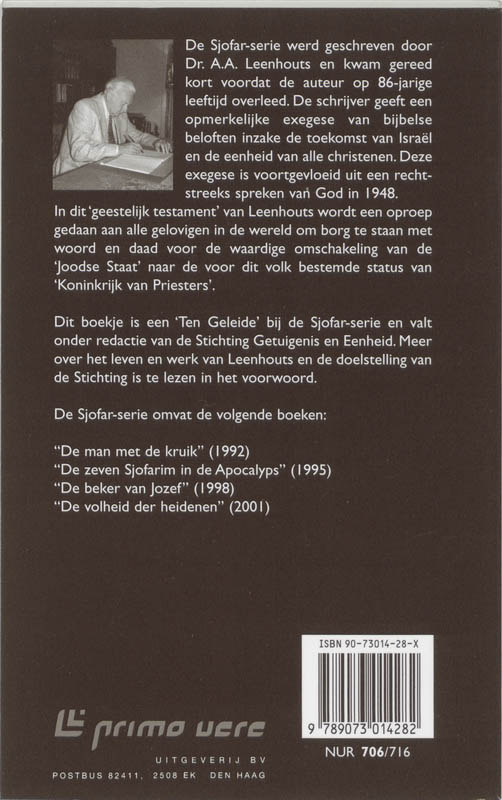 De Sjofar-serie werd geschreven door Dr. A.A. Leenhouts en kwam gereed kort voordat de auteur op 86-jarige leeftijd overleed. De schrijver geeft een opmerkelijke exegese van bijbelse beloften inzake de toekomst van Israël en de eenheid van alle christenen. Deze exegese is voortgevloeid uit een rechtstreeks spreken van God in 1948.
In dit 'geestelijk testament' van Leenhouts wordt een oproep gedaan aan alle gelovigen in de wereld om borg te staan met woord en daad voor de waardige omschakeling van de 'Joodse Staat' naar de voor dit volk bestemde status van 'Koninkrijk van Priesters'.

Dit boekje is een 'Ten Geleide' bij de Sjofar-serie en valt onder redactie van de Stichting Getuigenis en Eenheid. Meer over het leven en werk van Leenhouts en de doelstelling van de Stichting is te lezen in het voorwoord.

De Sjofar-serie omvat de volgende boeken:

"De man met de kruik" (1992)
"De zeven Sjofarim in de Apocalyps" (1995)
"De beker van Jozef" (1998)
"De volheid der heidenen" (2001)

ISBN 90-73014-28-X

9 789073 014282

NUR 706/716

primo vere

UITGEVERIJ BV
POSTBUS 82411, 2508 EK DEN HAAG